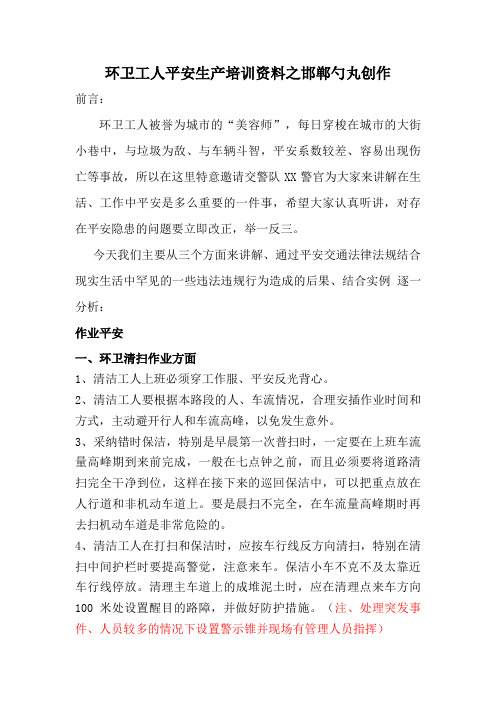 环卫工人平安生产培训资料之邯郸勺丸创作

前言：

环卫工人被誉为城市的“美容师”，每日穿梭在城市的大街小巷中，与垃圾为敌、与车辆斗智，平安系数较差、容易出现伤亡等事故，所以在这里特意邀请交警队 XX 警官为大家来讲解在生活、工作中平安是多么重要的一件事，希望大家认真听讲，对存在平安隐患的问题要立即改正，举一反三。

今天我们主要从三个方面来讲解、通过平安交通法律法规结合现实生活中罕见的一些违法违规行为造成的后果、结合实例 逐一分析：

作业平安

一、环卫清扫作业方面

1、清洁工人上班必须穿工作服、平安反光背心。

2、清洁工人要根据本路段的人、车流情况，合理安插作业时间和方式，主动避开行人和车流高峰，以免发生意外。

3、采纳错时保洁，特别是早晨第一次普扫时，一定要在上班车流量高峰期到来前完成，一般在七点钟之前，而且必须要将道路清扫完全干净到位，这样在接下来的巡回保洁中，可以把重点放在人行道和非机动车道上。要是晨扫不完全，在车流量高峰期时再去扫机动车道是非常危险的。

4、清洁工人在打扫和保洁时，应按车行线反方向清扫，特别在清扫中间护栏时要提高警觉，注意来车。保洁小车不克不及太靠近车行线停放。清理主车道上的成堆泥土时，应在清理点来车方向 100 米处设置醒目的路障，并做好防护措施。（注、处理突发事件、人员较多的情况下设置警示锥并现场有管理人员指挥）